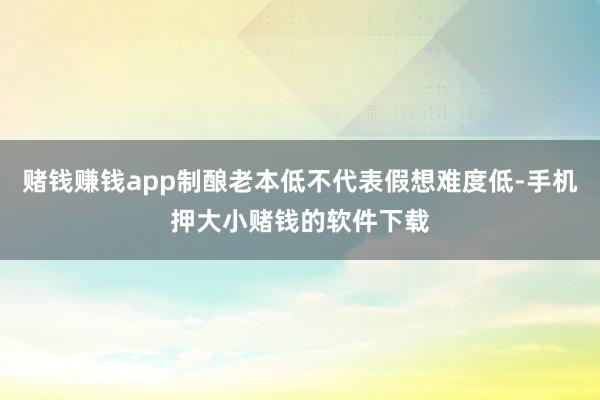 赌钱赚钱app制酿老本低不代表假想难度低-手机押大小赌钱的软件下载